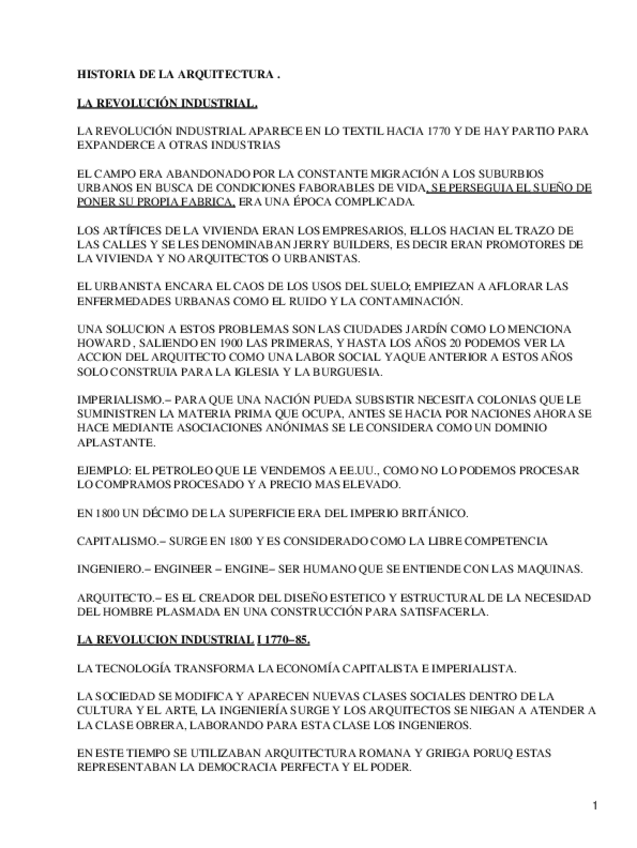 HISTORIA DE LA ARQUITECTURA .

LA REVOLUCIÓN INDUSTRIAL.

LA REVOLUCIÓN INDUSTRIAL APARECE EN LO TEXTIL HACIA 1770 Y DE HAY PARTIO PARA EXPANDERCE A OTRAS INDUSTRIAS

EL CAMPO ERA ABANDONADO POR LA CONSTANTE MIGRACIÓN A LOS SUBURBIOS URBANOS EN BUSCA DE CONDICIONES FABORABLES DE VIDA, SE PERSEGUIA EL SUEÑO DE PONER SU PROPIA FABRICA, ERA UNA ÉPOCA COMPLICADA.

LOS ARTÍFICES DE LA VIVIENDA ERAN LOS EMPRESARIOS, ELLOS HACIAN EL TRAZO DE LAS CALLES Y SE LES DENOMINABAN JERRY BUILDERS, ES DECIR ERAN PROMOTORES DE LA VIVIENDA Y NO ARQUITECTOS O URBANISTAS.

EL URBANISTA ENCARA EL CAOS DE LOS USOS DEL SUELO; EMPIEZAN A AFLORAR LAS ENFERMEDADES URBANAS COMO EL RUIDO Y LA CONTAMINACIÓN.

UNA SOLUCION A ESTOS PROBLEMAS SON LAS CIUDADES JARDÍN COMO LO MENCIONA HOWARD , SALIENDO EN 1900 LAS PRIMERAS, Y HASTA LOS AÑOS 20 PODEMOS VER LA ACCION DEL ARQUITECTO COMO UNA LABOR SOCIAL YAQUE ANTERIOR A ESTOS AÑOS SOLO CONSTRUIA PARA LA IGLESIA Y LA BURGUESIA.

IMPERIALISMO.– PARA QUE UNA NACIÓN PUEDA SUBSISTIR NECESITA COLONIAS QUE LE SUMINISTREN LA MATERIA PRIMA QUE OCUPA, ANTES SE HACIA POR NACIONES AHORA SE HACE MEDIANTE ASOCIACIONES ANÓNIMAS SE LE CONSIDERA COMO UN DOMINIO APLASTANTE.

EJEMPLO: EL PETROLEO QUE LE VENDEMOS A EE.UU., COMO NO LO PODEMOS PROCESAR LO COMPRAMOS PROCESADO Y A PRECIO MAS ELEVADO.

EN 1800 UN DÉCIMO DE LA SUPERFICIE ERA DEL IMPERIO BRITÁNICO.

CAPITALISMO.– SURGE EN 1800 Y ES CONSIDERADO COMO LA LIBRE COMPETENCIA

INGENIERO.– ENGINEER – ENGINE– SER HUMANO QUE SE ENTIENDE CON LAS MAQUINAS.

ARQUITECTO.– ES EL CREADOR DEL DISEÑO ESTETICO Y ESTRUCTURAL DE LA NECESIDAD DEL HOMBRE PLASMADA EN UNA CONSTRUCCIÓN PARA SATISFACERLA.

LA REVOLUCION INDUSTRIAL I 1770–85.

LA TECNOLOGÍA TRANSFORMA LA ECONOMÍA CAPITALISTA E IMPERIALISTA.

LA SOCIEDAD SE MODIFICA Y APARECEN NUEVAS CLASES SOCIALES DENTRO DE LA CULTURA Y EL ARTE, LA INGENIERÍA SURGE Y LOS ARQUITECTOS SE NIEGAN A ATENDER A LA CLASE OBRERA, LABORANDO PARA ESTA CLASE LOS INGENIEROS.

EN ESTE TIEMPO SE UTILIZABAN ARQUITECTURA ROMANA Y GRIEGA PORUQ ESTAS REPRESENTABAN LA DEMOCRACIA PERFECTA Y EL PODER.

1